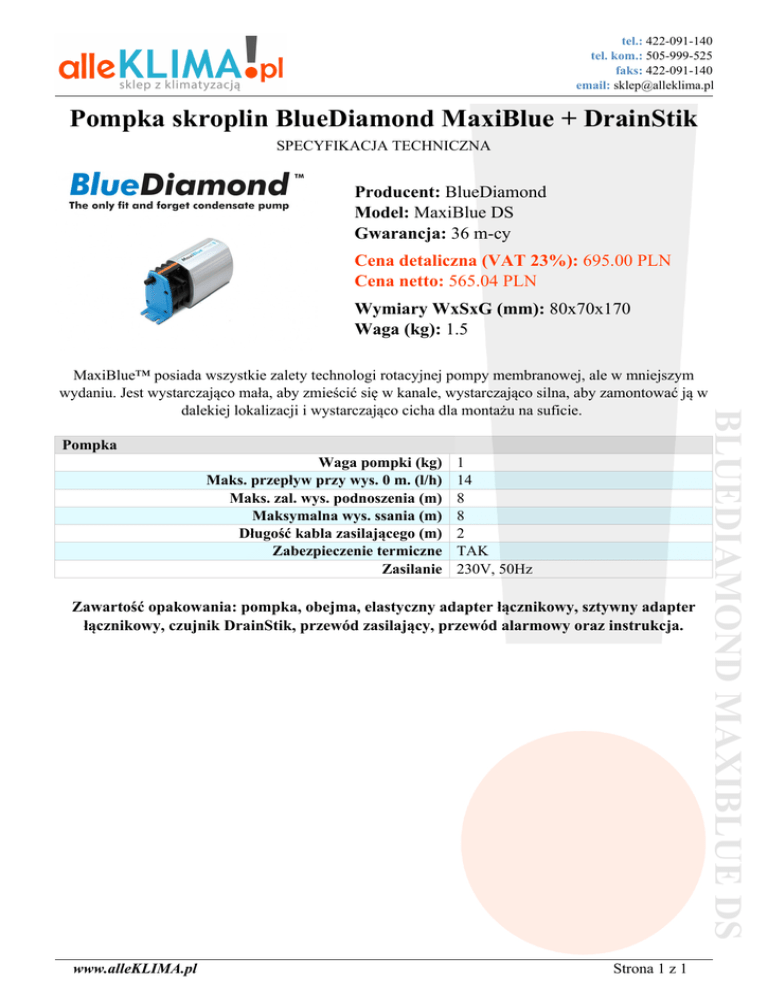 alleKLIMA!pl
sklep z klimatyzacją

tel.: 422-091-140
tel. kom.: 505-999-525
faks: 422-091-140
email: sklep@alleklima.pl

Pompka skroplin BlueDiamond MaxiBlue + DrainStik

SPECYFIKACJA TECHNICZNA

BlueDiamond™
The only fit and forget condensate pump

Producent: BlueDiamond
Model: MaxiBlue DS
Gwarancja: 36 m-cy

Cena detaliczna (VAT 23%): 695.00 PLN
Cena netto: 565.04 PLN

Wymiary WxSxG (mm): 80x70x170
Waga (kg): 1.5

MaxiBlue™ posiada wszystkie zalety technologi rotacyjnej pompy membranowej, ale w mniejszym wydaniu. Jest wystarczająco mała, aby zmieścić się w kanale, wystarczająco silna, aby zamontować ją w dalekiej lokalizacji i wystarczająco cicha dla montażu na suficie.

| Pompka | |
|---|---|
| Waga pompki (kg) | 1 |
| Maks. przepływ przy wys. 0 m. (l/h) | 14 |
| Maks. zal. wys. podnoszenia (m) | 8 |
| Maksymalna wys. ssania (m) | 8 |
| Długość kabla zasilającego (m) | 2 |
| Zabezpieczenie termiczne | TAK |
| Zasilanie | 230V, 50Hz |

Zawartość opakowania: pompka, obejma, elastyczny adapter łącznikowy, sztywny adapter łącznikowy, czujnik DrainStik, przewód zasilający, przewód alarmowy oraz instrukcja.

BLUEDIAMOND MAXIBLUE DS

www.alleKLIMA.pl

Strona 1 z 1